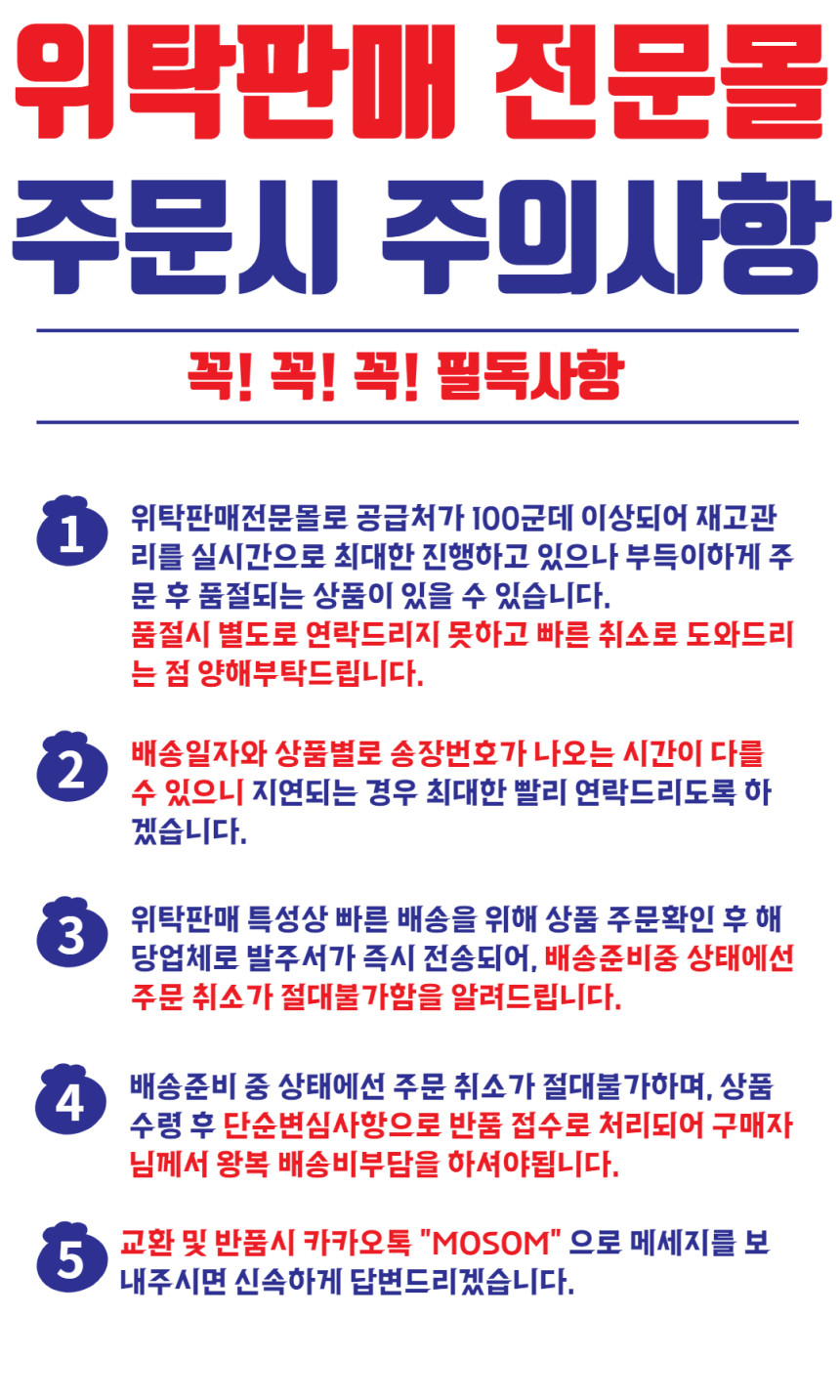 위탁판매 전문몰
주문시 주의사항

꼭! 꼭! 꼭! 필독사항

1
위탁판매전문몰로 공급처가 100군데 이상되어 재고관리를 실시간으로 최대한 진행하고 있으나 부득이하게 주문 후 품절되는 상품이 있을 수 있습니다.
품절시 별도로 연락드리지 못하고 빠른 취소로 도와드리는 점 양해부탁드립니다.

2
배송일자와 상품별로 송장번호가 나오는 시간이 다를 수 있으니 지연되는 경우 최대한 빨리 연락드리도록 하겠습니다.

3
위탁판매 특성상 빠른 배송을 위해 상품 주문확인 후 해당업체로 발주서가 즉시 전송되어, 배송준비중 상태에선 주문 취소가 절대불가함을 알려드립니다.

4
배송준비 중 상태에선 주문 취소가 절대불가하며, 상품 수령 후 단순변심사항으로 반품 접수로 처리되어 구매자님께서 왕복 배송비부담을 하셔야됩니다.

5
교환 및 반품시 카카오톡 "MOSOM" 으로 메세지를 보내주시면 신속하게 답변드리겠습니다.